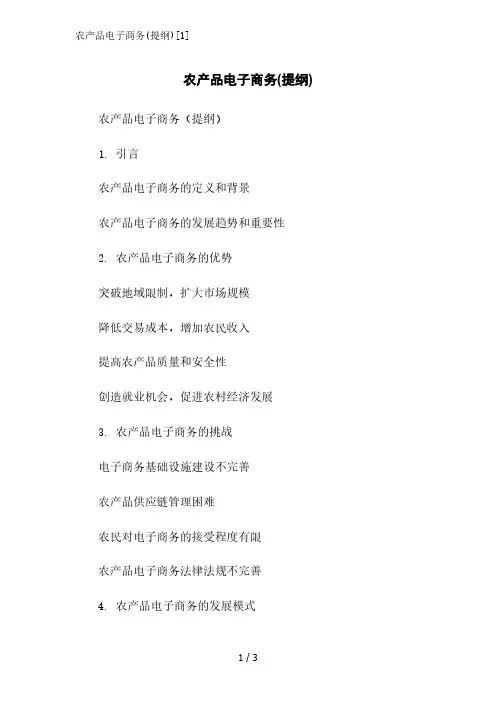 农产品电子商务(提纲)[1]

农产品电子商务(提纲)

农产品电子商务（提纲）

1. 引言

农产品电子商务的定义和背景

农产品电子商务的发展趋势和重要性

2. 农产品电子商务的优势

突破地域限制，扩大市场规模

降低交易成本，增加农民收入

提高农产品质量和安全性

创造就业机会，促进农村经济发展

3. 农产品电子商务的挑战

电子商务基础设施建设不完善

农产品供应链管理困难

农民对电子商务的接受程度有限

农产品电子商务法律法规不完善

4. 农产品电子商务的发展模式

1 / 3